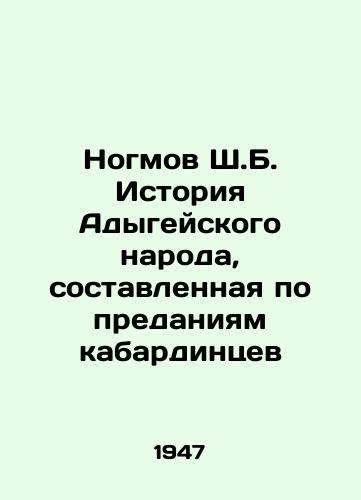 Ногмов Ш.Б. История Адыгейского народа, составленная по преданиям кабардинцев

1947